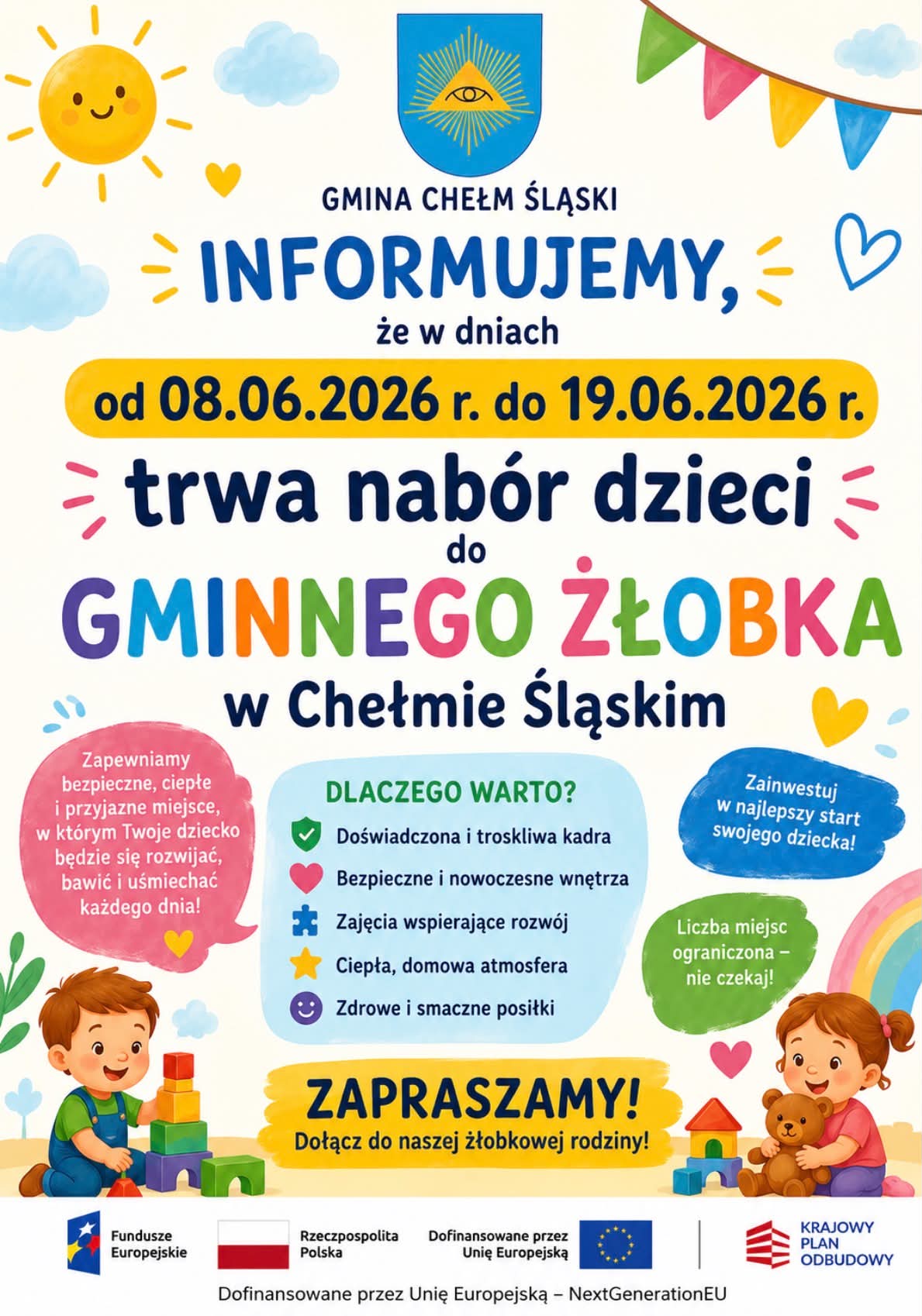 GMINA CHEŁM ŚLĄSKI

INFORMUJEMY,
że w dniach

od 08.06.2026 r. do 19.06.2026 r.

trwa nabór dzieci
do
GMINNEGO ŻŁOBKA
w Chełmie Śląskim

Zapewniamy bezpieczne, ciepłe i przyjazne miejsce, w którym Twoje dziecko będzie się rozwijać, bawić i uśmiechać każdego dnia!

DLACZEGO WARTO?
Doświadczona i troskliwa kadra
Bezpieczne i nowoczesne wnętrza
Zajęcia wspierające rozwój
Ciepła, domowa atmosfera
Zdrowe i smaczne posiłki

Zainwestuj w najlepszy start swojego dziecka!

Liczba miejsc ograniczona – nie czekaj!

ZAPRASZAMY!
Dołącz do naszej żłobkowej rodziny!

Fundusze Europejskie

Rzeczpospolita Polska

Dofinansowane przez Unię Europejską

KRAJOWY PLAN ODBUDOWY

Dofinansowane przez Unię Europejską – NextGenerationEU